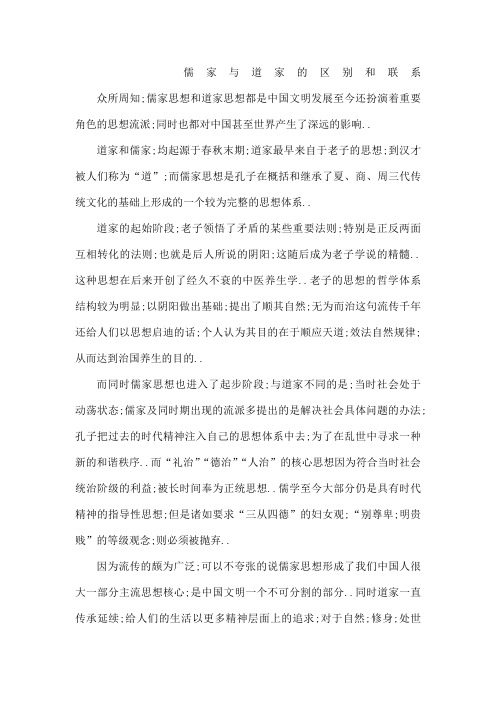 儒家与道家的区别和联系

众所周知;儒家思想和道家思想都是中国文明发展至今还扮演着重要角色的思想流派;同时也都对中国甚至世界产生了深远的影响..

道家和儒家;均起源于春秋末期;道家最早来自于老子的思想;到汉才被人们称为“道”;而儒家思想是孔子在概括和继承了夏、商、周三代传统文化的基础上形成的一个较为完整的思想体系..

道家的起始阶段;老子领悟了矛盾的某些重要法则;特别是正反两面互相转化的法则;也就是后人所说的阴阳;这随后成为老子学说的精髓..这种思想在后来开创了经久不衰的中医养生学..老子的思想的哲学体系结构较为明显;以阴阳做出基础;提出了顺其自然;无为而治这句流传千年还给人们以思想启迪的话;个人认为其目的在于顺应天道;效法自然规律;从而达到治国养生的目的..

而同时儒家思想也进入了起步阶段;与道家不同的是;当时社会处于动荡状态;儒家及同时期出现的流派多提出的是解决社会具体问题的办法;孔子把过去的时代精神注入自己的思想体系中去;为了在乱世中寻求一种新的和谐秩序..而“礼治”“德治”“人治”的核心思想因为符合当时社会统治阶级的利益;被长时间奉为正统思想..儒学至今大部分仍是具有时代精神的指导性思想;但是诸如要求“三从四德”的妇女观;“别尊卑;明贵贱”的等级观念;则必须被抛弃..

因为流传的颇为广泛;可以不夸张的说儒家思想形成了我们中国人很大一部分主流思想核心;是中国文明一个不可分割的部分..同时道家一直传承延续;给人们的生活以更多精神层面上的追求;对于自然;修身;处世